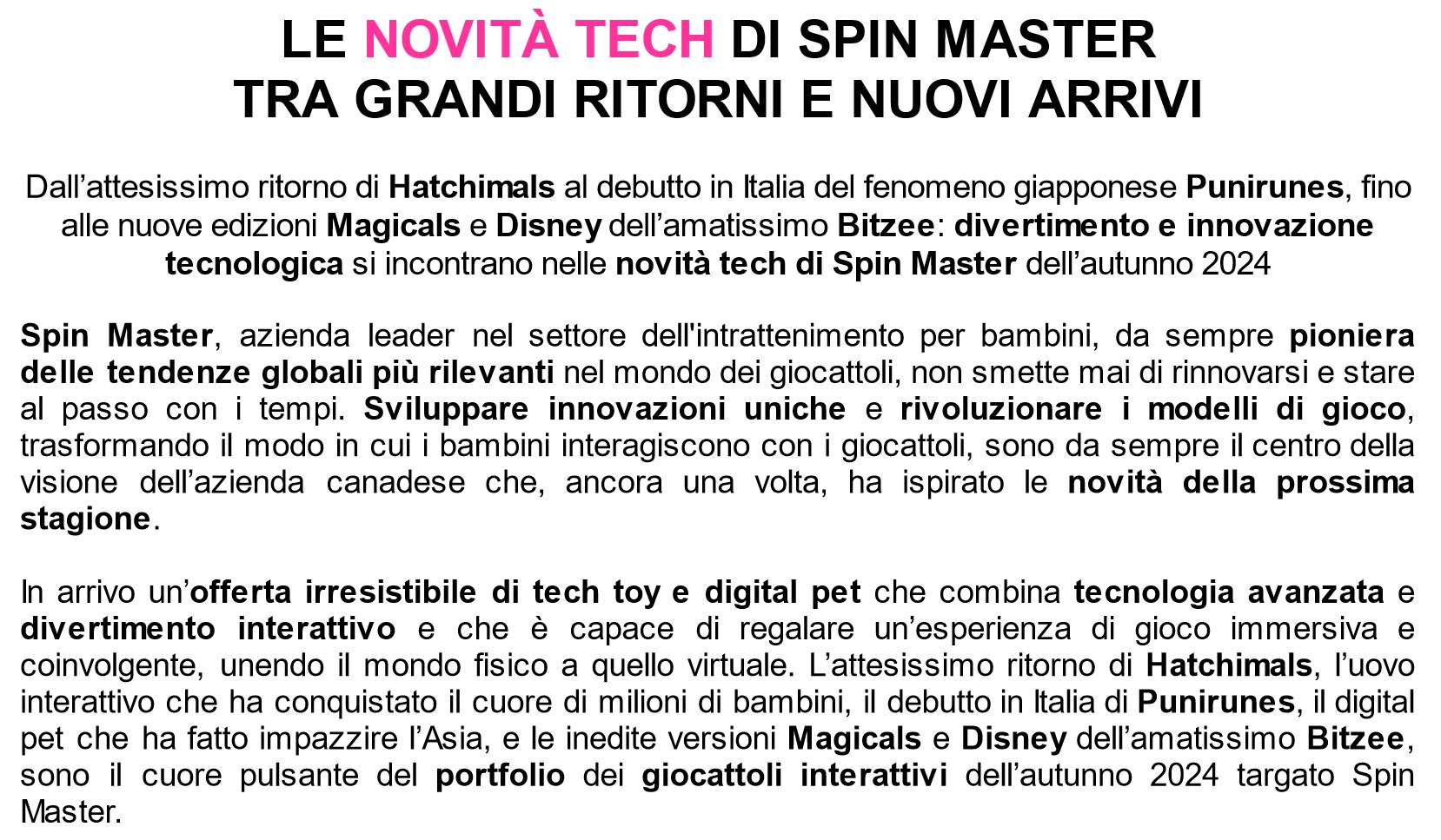 LE NOVITÀ TECH DI SPIN MASTER
TRA GRANDI RITORNI E NUOVI ARRIVI

Dall’attesissimo ritorno di Hatchimals al debutto in Italia del fenomeno giapponese Punirunes, fino alle nuove edizioni Magicals e Disney dell’amatissimo Bitzee: divertimento e innovazione tecnologica si incontrano nelle novità tech di Spin Master dell’autunno 2024

Spin Master, azienda leader nel settore dell'intrattenimento per bambini, da sempre pioniera delle tendenze globali più rilevanti nel mondo dei giocattoli, non smette mai di rinnovarsi e stare al passo con i tempi. Sviluppare innovazioni uniche e rivoluzionare i modelli di gioco, trasformando il modo in cui i bambini interagiscono con i giocattoli, sono da sempre il centro della visione dell’azienda canadese che, ancora una volta, ha ispirato le novità della prossima stagione.

In arrivo un’offerta irresistibile di tech toy e digital pet che combina tecnologia avanzata e divertimento interattivo e che è capace di regalare un’esperienza di gioco immersiva e coinvolgente, unendo il mondo fisico a quello virtuale. L’attesissimo ritorno di Hatchimals, l’uovo interattivo che ha conquistato il cuore di milioni di bambini, il debutto in Italia di Punirunes, il digital pet che ha fatto impazzire l’Asia, e le inedite versioni Magicals e Disney dell’amatissimo Bitzee, sono il cuore pulsante del portfolio dei giocattoli interattivi dell’autunno 2024 targato Spin Master.